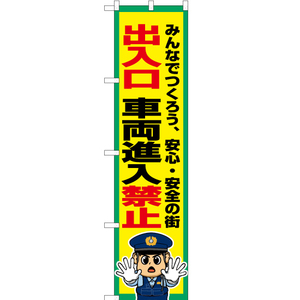 みんなでつくろう、安心・安全の街

出入口 車両進入禁止